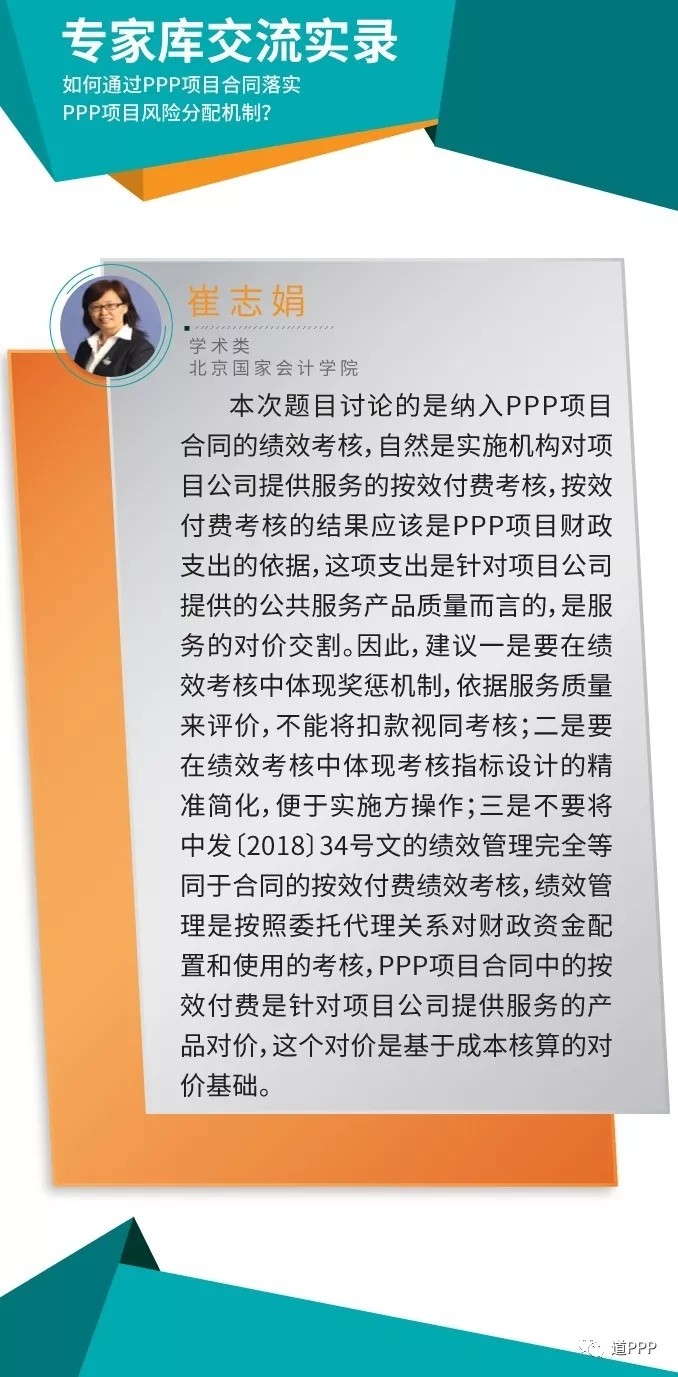 专家库交流实录
如何通过PPP项目合同落实
PPP项目风险分配机制?

崔志娟
学术类
北京国家会计学院

本次题目讨论的是纳入PPP项目合同的绩效考核,自然是实施机构对项目公司提供服务的按效付费考核,按效付费考核的结果应该是PPP项目财政支出的依据,这项支出是针对项目公司提供的公共服务产品质量而言的,是服务的对价交割。因此,建议一是要在绩效考核中体现奖惩机制,依据服务质量来评价,不能将扣款视同考核;二是要在绩效考核中体现考核指标设计的精准简化,便于实施方操作;三是不要将中发〔2018〕34号文的绩效管理完全等同于合同的按效付费绩效考核,绩效管理是按照委托代理关系对财政资金配置和使用的考核,PPP项目合同中的按效付费是针对项目公司提供服务的产品对价,这个对价是基于成本核算的对价基础。

道PPP